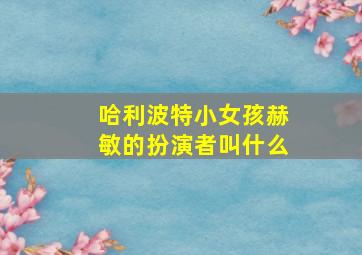 哈利波特小女孩赫敏的扮演者叫什么